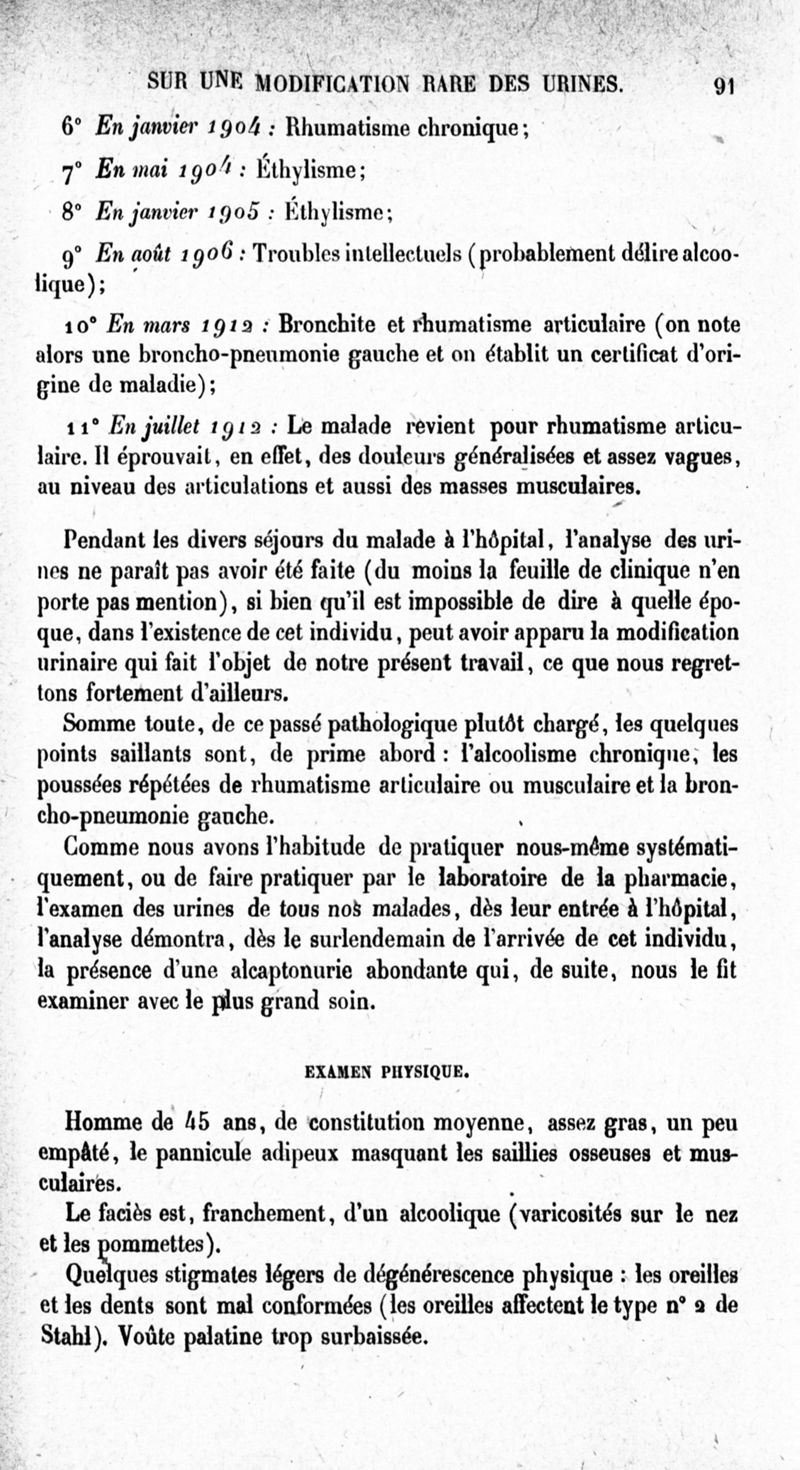 SUR UNE MODIFICATION RARE DES URINES. 91

6° En janvier 1904 : Rhumatisme chronique;

7° En mai 1904 : Éthylisme;

8° En janvier 1905 : Éthylisme;

9° En août 1906 : Troubles intellectuels (probablement délire alcoolique);

10° En mars 1912 : Bronchite et rhumatisme articulaire (on note alors une broncho-pneumonie gauche et on établit un certificat d'origine de maladie);

11° En juillet 1912 : Le malade revient pour rhumatisme articulaire. Il éprouvait, en effet, des douleurs généralisées et assez vagues, au niveau des articulations et aussi des masses musculaires.

Pendant les divers séjours du malade à l'hôpital, l'analyse des urines ne paraît pas avoir été faite (du moins la feuille de clinique n'en porte pas mention), si bien qu'il est impossible de dire à quelle époque, dans l'existence de cet individu, peut avoir apparu la modification urinaire qui fait l'objet de notre présent travail, ce que nous regrettons fortement d'ailleurs.

Somme toute, de ce passé pathologique plutôt chargé, les quelques points saillants sont, de prime abord : l'alcoolisme chronique, les poussées répétées de rhumatisme articulaire ou musculaire et la broncho-pneumonie gauche.

Comme nous avons l'habitude de pratiquer nous-même systématiquement, ou de faire pratiquer par le laboratoire de la pharmacie, l'examen des urines de tous nos malades, dès leur entrée à l'hôpital, l'analyse démontra, dès le surlendemain de l'arrivée de cet individu, la présence d'une alcaptonurie abondante qui, de suite, nous le fit examiner avec le plus grand soin.

EXAMEN PHYSIQUE.

Homme de 45 ans, de constitution moyenne, assez gras, un peu empâté, le pannicule adipeux masquant les saillies osseuses et musculaires.

Le faciès est, franchement, d'un alcoolique (varicosités sur le nez et les pommettes).

Quelques stigmates légers de dégénérescence physique : les oreilles et les dents sont mal conformées (les oreilles affectent le type n° 2 de Stahl). Voûte palatine trop surbaissée.